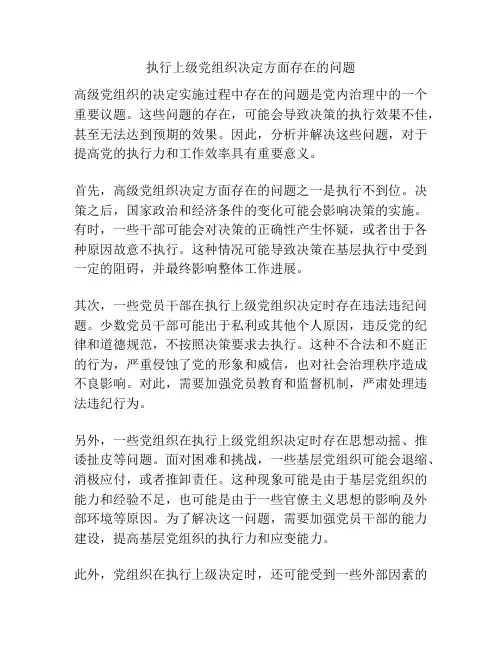 执行上级党组织决定方面存在的问题

高级党组织的决定实施过程中存在的问题是党内治理中的一个重要议题。这些问题的存在，可能会导致决策的执行效果不佳，甚至无法达到预期的效果。因此，分析并解决这些问题，对于提高党的执行力和工作效率具有重要意义。

首先，高级党组织决定方面存在的问题之一是执行不到位。决策之后，国家政治和经济条件的变化可能会影响决策的实施。有时，一些干部可能会对决策的正确性产生怀疑，或者出于各种原因故意不执行。这种情况可能导致决策在基层执行中受到一定的阻碍，并最终影响整体工作进展。

其次，一些党员干部在执行上级党组织决定时存在违法违纪问题。少数党员干部可能出于私利或其他个人原因，违反党的纪律和道德规范，不按照决策要求去执行。这种不合法和不庭正的行为，严重侵蚀了党的形象和威信，也对社会治理秩序造成不良影响。对此，需要加强党员教育和监督机制，严肃处理违法违纪行为。

另外，一些党组织在执行上级党组织决定时存在思想动摇、推诿扯皮等问题。面对困难和挑战，一些基层党组织可能会退缩、消极应付，或者推卸责任。这种现象可能是由于基层党组织的能力和经验不足，也可能是由于一些官僚主义思想的影响及外部环境等原因。为了解决这一问题，需要加强党员干部的能力建设，提高基层党组织的执行力和应变能力。

此外，党组织在执行上级决定时，还可能受到一些外部因素的